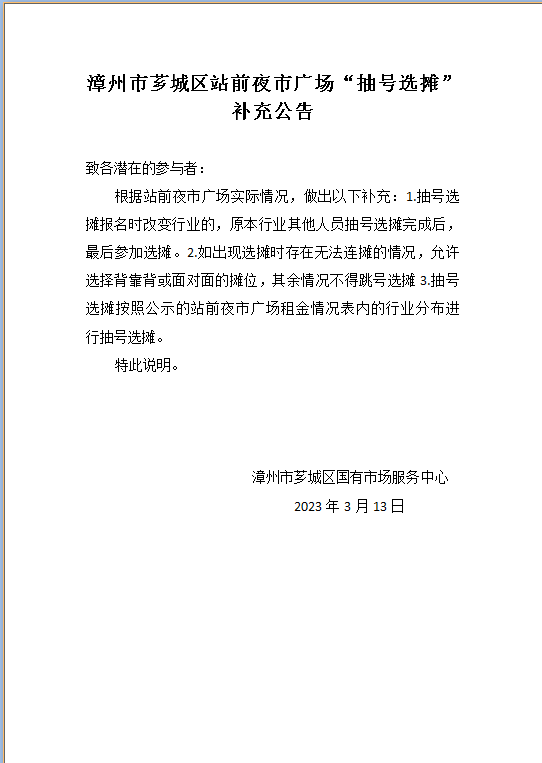 漳州市芗城区站前夜市广场“抽号选摊”补充公告

致各潜在的参与者：

根据站前夜市广场实际情况，做出以下补充：1.抽号选摊报名时改变行业的，原本行业其他人员抽号选摊完成后，最后参加选摊。2.如出现选摊时存在无法连摊的情况，允许选择背靠背或面对面的摊位，其余情况不得跳号选摊 3.抽号选摊按照公示的站前夜市广场租金情况表内的行业分布进行抽号选摊。

特此说明。

漳州市芗城区国有市场服务中心

2023 年 3 月 13 日